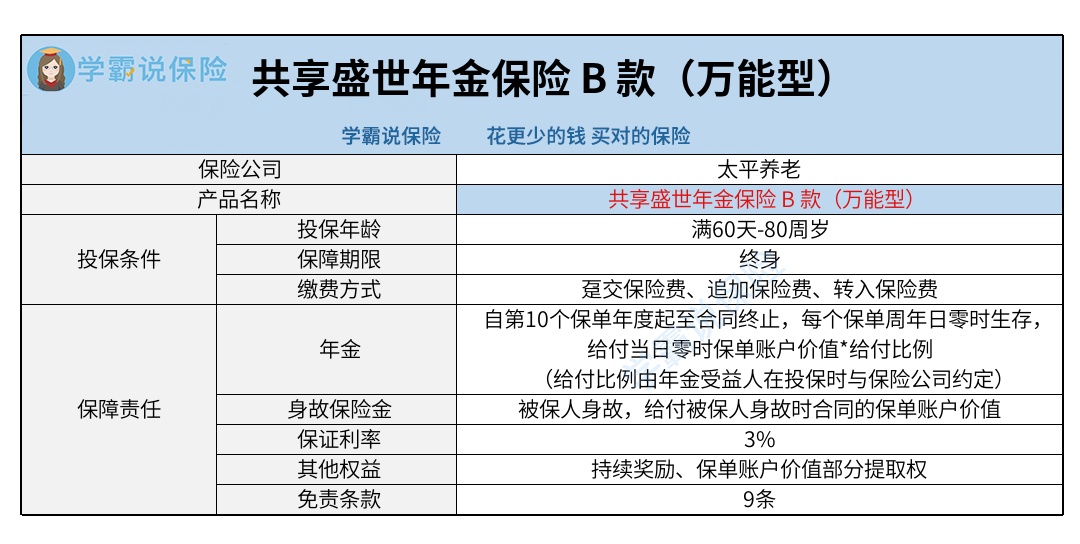 学霸说保险

共享盛世年金保险 B 款（万能型）

学霸说保险　　花更少的钱 买对的保险

| 保险公司 | | 太平养老 |
|---|---|---|
| 产品名称 | | 共享盛世年金保险 B 款（万能型） |
| 投保条件 | 投保年龄 | 满60天-80周岁 |
| | 保障期限 | 终身 |
| | 缴费方式 | 趸交保险费、追加保险费、转入保险费 |
| 保障责任 | 年金 | 自第10个保单年度起至合同终止，每个保单周年日零时生存，给付当日零时保单账户价值*给付比例（给付比例由年金受益人在投保时与保险公司约定） |
| | 身故保险金 | 被保人身故，给付被保人身故时合同的保单账户价值 |
| | 保证利率 | 3% |
| | 其他权益 | 持续奖励、保单账户价值部分提取权 |
| | 免责条款 | 9条 |